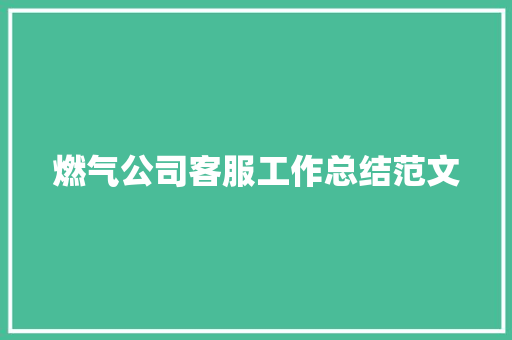 燃气公司客服工作总结范文